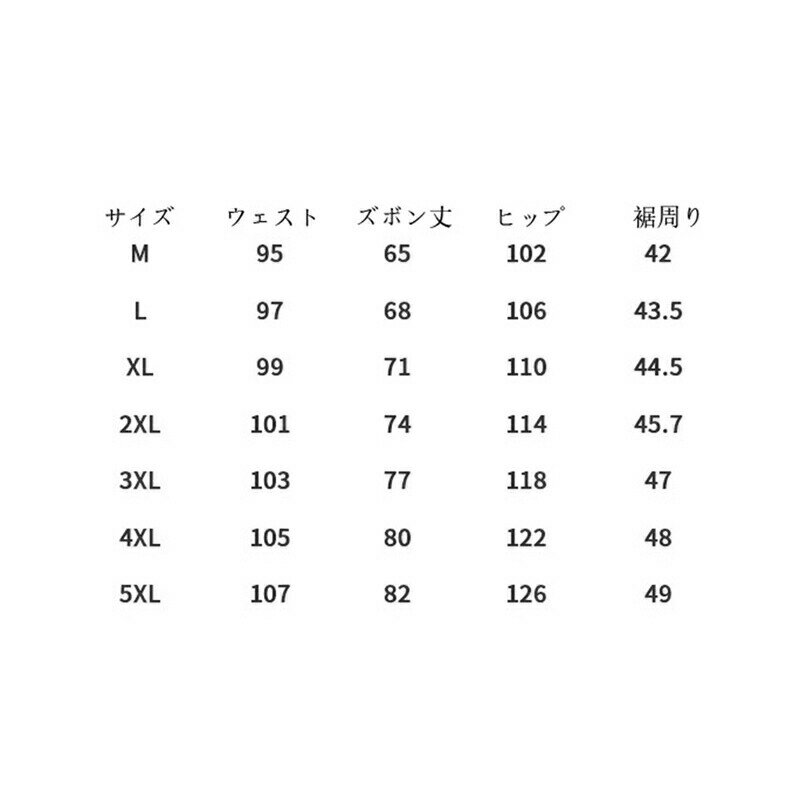 | サイズ | ウェスト | ズボン丈 | ヒップ | 裾周り |
|---|---|---|---|---|
| M | 95 | 65 | 102 | 42 |
| L | 97 | 68 | 106 | 43.5 |
| XL | 99 | 71 | 110 | 44.5 |
| 2XL | 101 | 74 | 114 | 45.7 |
| 3XL | 103 | 77 | 118 | 47 |
| 4XL | 105 | 80 | 122 | 48 |
| 5XL | 107 | 82 | 126 | 49 |